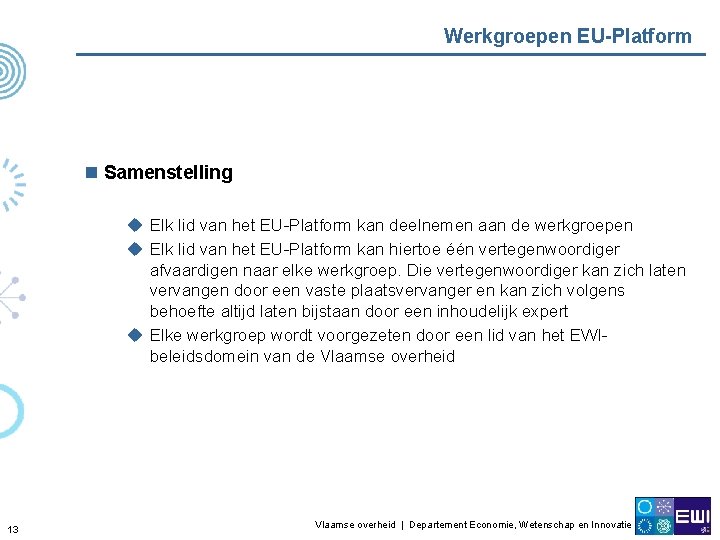 Werkgroepen EU-Platform

Samenstelling

Elk lid van het EU-Platform kan deelnemen aan de werkgroepen

Elk lid van het EU-Platform kan hiertoe één vertegenwoordiger afvaardigen naar elke werkgroep. Die vertegenwoordiger kan zich laten vervangen door een vaste plaatsvervanger en kan zich volgens behoefte altijd laten bijstaan door een inhoudelijk expert

Elke werkgroep wordt voorgezeten door een lid van het EWI-beleidsdomein van de Vlaamse overheid

13

Vlaamse overheid | Departement Economie, Wetenschap en Innovatie

EWI